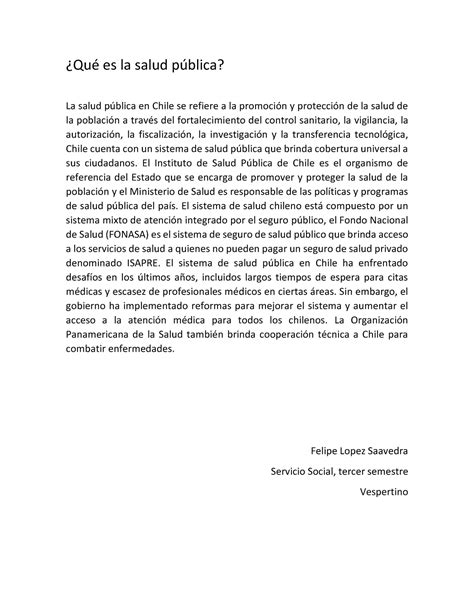 ¿Qué es la salud pública?

La salud pública en Chile se refiere a la promoción y protección de la salud de la población a través del fortalecimiento del control sanitario, la vigilancia, la autorización, la fiscalización, la investigación y la transferencia tecnológica, Chile cuenta con un sistema de salud pública que brinda cobertura universal a sus ciudadanos. El Instituto de Salud Pública de Chile es el organismo de referencia del Estado que se encarga de promover y proteger la salud de la población y el Ministerio de Salud es responsable de las políticas y programas de salud pública del país. El sistema de salud chileno está compuesto por un sistema mixto de atención integrado por el seguro público, el Fondo Nacional de Salud (FONASA) es el sistema de seguro de salud público que brinda acceso a los servicios de salud a quienes no pueden pagar un seguro de salud privado denominado ISAPRE. El sistema de salud pública en Chile ha enfrentado desafíos en los últimos años, incluidos largos tiempos de espera para citas médicas y escasez de profesionales médicos en ciertas áreas. Sin embargo, el gobierno ha implementado reformas para mejorar el sistema y aumentar el acceso a la atención médica para todos los chilenos. La Organización Panamericana de la Salud también brinda cooperación técnica a Chile para combatir enfermedades.

Felipe Lopez Saavedra

Servicio Social, tercer semestre

Vespertino